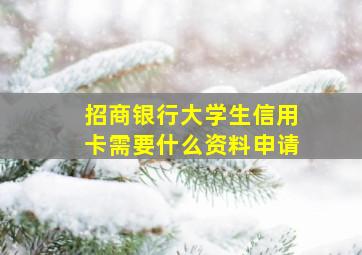 招商银行大学生信用卡需要什么资料申请